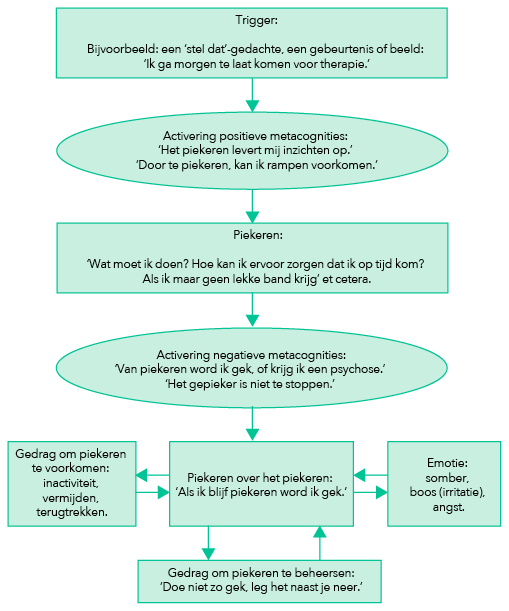 Trigger:

Bijvoorbeeld: een 'stel dat'-gedachte, een gebeurtenis of beeld:
'Ik ga morgen te laat komen voor therapie.'

Activering positieve metacognities:
'Het piekeren levert mij inzichten op.'
'Door te piekeren, kan ik rampen voorkomen.'

Piekeren:

'Wat moet ik doen? Hoe kan ik ervoor zorgen dat ik op tijd kom?
Als ik maar geen lekke band krijg' et cetera.

Activering negatieve metacognities:
'Van piekeren word ik gek, of krijg ik een psychose.'
'Het gepieker is niet te stoppen.'

Gedrag om piekeren te voorkomen:
inactiviteit,
vermijden,
terugtrekken.

Piekeren over het piekeren:
'Als ik blijf piekeren word ik gek.'

Emotie:
somber,
boos (irritatie),
angst.

Gedrag om piekeren te beheersen:
'Doe niet zo gek, leg het naast je neer.'